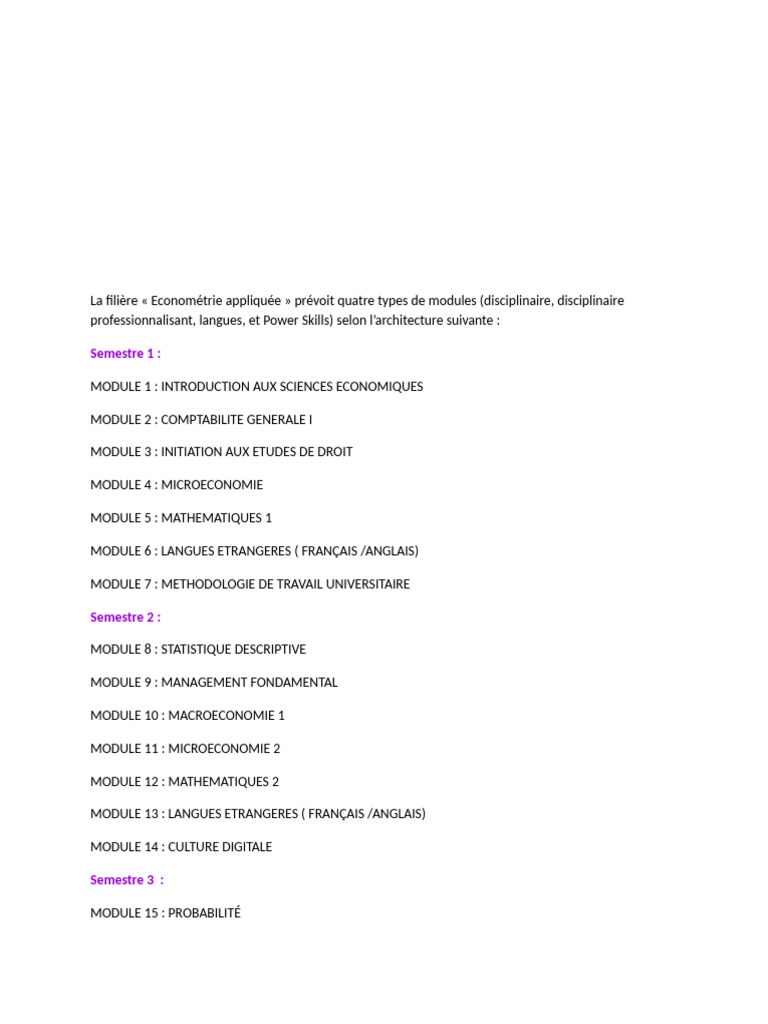 La filière « Econométrie appliquée » prévoit quatre types de modules (disciplinaire, disciplinaire professionnalisant, langues, et Power Skills) selon l'architecture suivante :

Semestre 1 :

MODULE 1 : INTRODUCTION AUX SCIENCES ECONOMIQUES

MODULE 2 : COMPTABILITE GENERALE I

MODULE 3 : INITIATION AUX ETUDES DE DROIT

MODULE 4 : MICROECONOMIE

MODULE 5 : MATHEMATIQUES 1

MODULE 6 : LANGUES ETRANGERES ( FRANÇAIS /ANGLAIS)

MODULE 7 : METHODOLOGIE DE TRAVAIL UNIVERSITAIRE

Semestre 2 :

MODULE 8 : STATISTIQUE DESCRIPTIVE

MODULE 9 : MANAGEMENT FONDAMENTAL

MODULE 10 : MACROECONOMIE 1

MODULE 11 : MICROECONOMIE 2

MODULE 12 : MATHEMATIQUES 2

MODULE 13 : LANGUES ETRANGERES ( FRANÇAIS /ANGLAIS)

MODULE 14 : CULTURE DIGITALE

Semestre 3 :

MODULE 15 : PROBABILITÉ